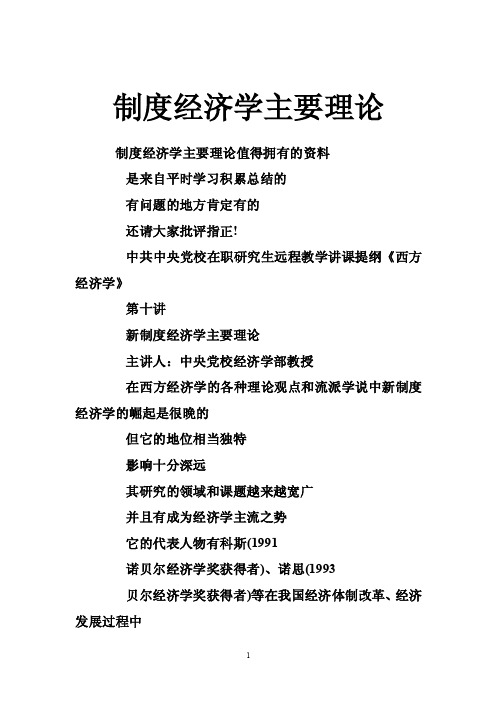 制度经济学主要理论

制度经济学主要理论值得拥有的资料

是来自平时学习积累总结的

有问题的地方肯定有的

还请大家批评指正!

中共中央党校在职研究生远程教学讲课提纲《西方经济学》

第十讲

新制度经济学主要理论

主讲人：中央党校经济学部教授

在西方经济学的各种理论观点和流派学说中新制度经济学的崛起是很晚的

但它的地位相当独特

影响十分深远

其研究的领域和课题越来越宽广

并且有成为经济学主流之势

它的代表人物有科斯(1991

诺贝尔经济学奖获得者)、诺思(1993

贝尔经济学奖获得者)等在我国经济体制改革、经济发展过程中

1